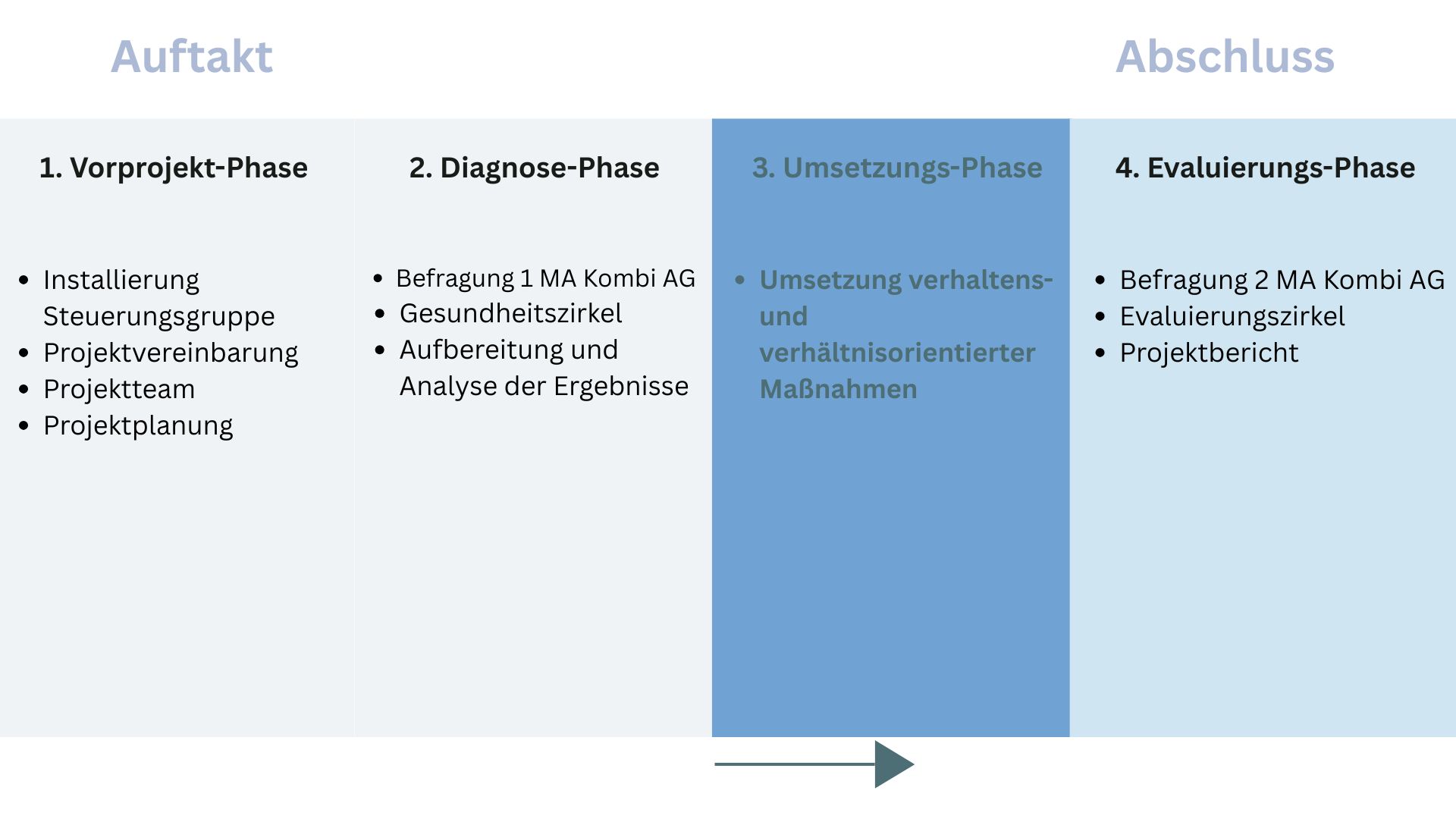 Auftakt

Abschluss

1. Vorprojekt-Phase

- Installierung Steuerungsgruppe
- Projektvereinbarung
- Projektteam
- Projektplanung

2. Diagnose-Phase

- Befragung 1 MA Kombi AG
- Gesundheitszirkel
- Aufbereitung und Analyse der Ergebnisse

3. Umsetzungs-Phase

- Umsetzung verhaltens- und verhältnisorientierter Maßnahmen

4. Evaluierungs-Phase

- Befragung 2 MA Kombi AG
- Evaluierungszirkel
- Projektbericht